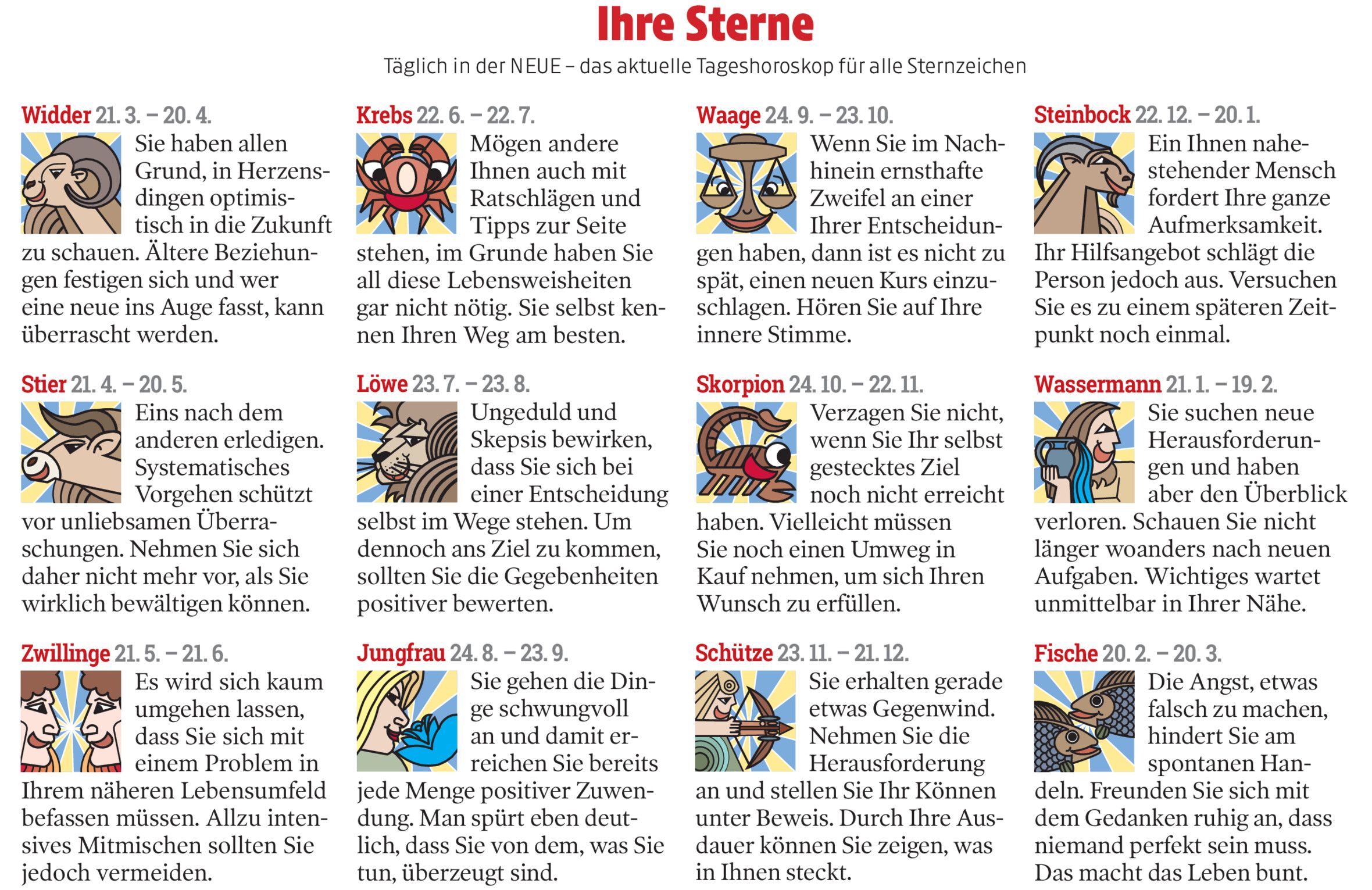 Ihre Sterne

Täglich in der NEUE – das aktuelle Tageshoroskop für alle Sternzeichen

Widder 21. 3. – 20. 4.
Sie haben allen Grund, in Herzensdingen optimistisch in die Zukunft zu schauen. Ältere Beziehungen festigen sich und wer eine neue ins Auge fasst, kann überrascht werden.

Stier 21. 4. – 20. 5.
Eins nach dem anderen erledigen. Systematisches Vorgehen schützt vor unliebsamen Überraschungen. Nehmen Sie sich daher nicht mehr vor, als Sie wirklich bewältigen können.

Zwillinge 21. 5. – 21. 6.
Es wird sich kaum umgehen lassen, dass Sie sich mit einem Problem in Ihrem näheren Lebensumfeld befassen müssen. Allzu intensives Mitmischen sollten Sie jedoch vermeiden.

Krebs 22. 6. – 22. 7.
Mögen andere Ihnen auch mit Ratschlägen und Tipps zur Seite stehen, im Grunde haben Sie all diese Lebensweisheiten gar nicht nötig. Sie selbst kennen Ihren Weg am besten.

Löwe 23. 7. – 23. 8.
Ungeduld und Skepsis bewirken, dass Sie sich bei einer Entscheidung selbst im Wege stehen. Um dennoch ans Ziel zu kommen, sollten Sie die Gegebenheiten positiver bewerten.

Jungfrau 24. 8. – 23. 9.
Sie gehen die Dinge schwungvoll an und damit erreichen Sie bereits jede Menge positiver Zuwendung. Man spürt eben deutlich, dass Sie von dem, was Sie tun, überzeugt sind.

Waage 24. 9. – 23. 10.
Wenn Sie im Nachhinein ernsthafte Zweifel an einer Ihrer Entscheidungen haben, dann ist es nicht zu spät, einen neuen Kurs einzuschlagen. Hören Sie auf Ihre innere Stimme.

Skorpion 24. 10. – 22. 11.
Verzagen Sie nicht, wenn Sie Ihr selbst gestecktes Ziel noch nicht erreicht haben. Vielleicht müssen Sie noch einen Umweg in Kauf nehmen, um sich Ihren Wunsch zu erfüllen.

Schütze 23. 11. – 21. 12.
Sie erhalten gerade etwas Gegenwind. Nehmen Sie die Herausforderung an und stellen Sie Ihr Können unter Beweis. Durch Ihre Ausdauer können Sie zeigen, was in Ihnen steckt.

Steinbock 22. 12. – 20. 1.
Ein Ihnen nahestehender Mensch fordert Ihre ganze Aufmerksamkeit. Ihr Hilfsangebot schlägt die Person jedoch aus. Versuchen Sie es zu einem späteren Zeitpunkt noch einmal.

Wassermann 21. 1. – 19. 2.
Sie suchen neue Herausforderungen und haben aber den Überblick verloren. Schauen Sie nicht länger woanders nach neuen Aufgaben. Wichtiges wartet unmittelbar in Ihrer Nähe.

Fische 20. 2. – 20. 3.
Die Angst, etwas falsch zu machen, hindert Sie am spontanen Handeln. Freunden Sie sich mit dem Gedanken ruhig an, dass niemand perfekt sein muss. Das macht das Leben bunt.